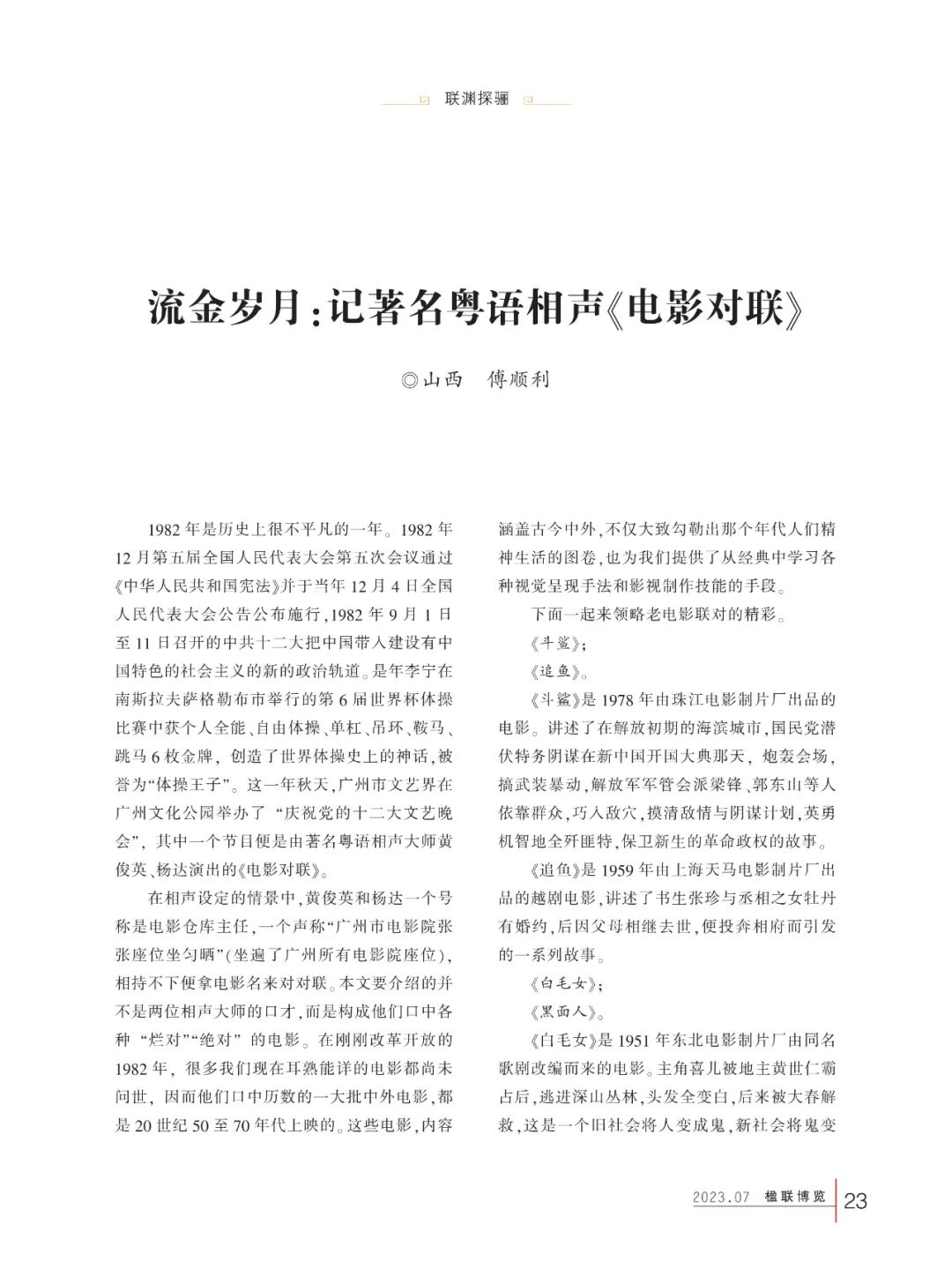 联渊探骊

流金岁月：记著名粤语相声《电影对联》

◎山西　傅顺利

1982年是历史上很不平凡的一年。1982年12月第五届全国人民代表大会第五次会议通过《中华人民共和国宪法》并于当年12月4日全国人民代表大会公告公布施行，1982年9月1日至11日召开的中共十二大把中国带入建设有中国特色的社会主义的新的政治轨道。是年李宁在南斯拉夫萨格勒布市举行的第6届世界杯体操比赛中获个人全能、自由体操、单杠、吊环、鞍马、跳马6枚金牌，创造了世界体操史上的神话，被誉为“体操王子”。这一年秋天，广州市文艺界在广州文化公园举办了“庆祝党的十二大文艺晚会”，其中一个节目便是由著名粤语相声大师黄俊英、杨达演出的《电影对联》。

在相声设定的情景中，黄俊英和杨达一个号称是电影仓库主任，一个声称“广州市电影院张张座位坐匀晒”(坐遍了广州所有电影院座位)，相持不下便拿电影名来对对联。本文要介绍的并不是两位相声大师的口才，而是构成他们口中各种“烂对”“绝对”的电影。在刚刚改革开放的1982年，很多我们现在耳熟能详的电影都尚未问世，因而他们口中历数的一大批中外电影，都是20世纪50至70年代上映的。这些电影，内容涵盖古今中外，不仅大致勾勒出那个年代人们精神生活的图卷，也为我们提供了从经典中学习各种视觉呈现手法和影视制作技能的手段。

下面一起来领略老电影联对的精彩。

《斗鲨》；

《追鱼》。

《斗鲨》是1978年由珠江电影制片厂出品的电影。讲述了在解放初期的海滨城市，国民党潜伏特务阴谋在新中国开国大典那天，炮轰会场，搞武装暴动，解放军军管会派梁锋、郭东山等人依靠群众，巧入敌穴，摸清敌情与阴谋计划，英勇机智地全歼匪特，保卫新生的革命政权的故事。

《追鱼》是1959年由上海天马电影制片厂出品的越剧电影，讲述了书生张珍与丞相之女牡丹有婚约，后因父母相继去世，便投奔相府而引发的一系列故事。

《白毛女》；

《黑面人》。

《白毛女》是1951年东北电影制片厂由同名歌剧改编而来的电影。主角喜儿被地主黄世仁霸占后，逃进深山丛林，头发全变白，后来被大春解救，这是一个旧社会将人变成鬼，新社会将鬼变

2023.07　楹联博览　23